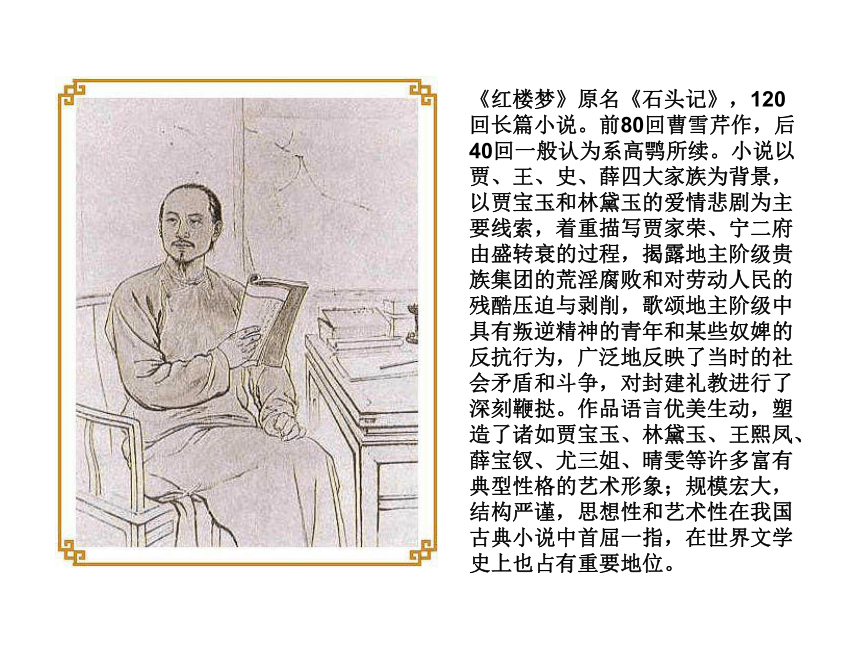 《红楼梦》原名《石头记》，120回长篇小说。前80回曹雪芹作，后40回一般认为系高鹗所续。小说以贾、王、史、薛四大家族为背景，以贾宝玉和林黛玉的爱情悲剧为主要线索，着重描写贾家荣、宁二府由盛转衰的过程，揭露地主阶级贵族集团的荒淫腐败和对劳动人民的残酷压迫与剥削，歌颂地主阶级中具有叛逆精神的青年和某些奴婢的反抗行为，广泛地反映了当时的社会矛盾和斗争，对封建礼教进行了深刻鞭挞。作品语言优美生动，塑造了诸如贾宝玉、林黛玉、王熙凤、薛宝钗、尤三姐、晴雯等许多富有典型性格的艺术形象；规模宏大，结构严谨，思想性和艺术性在我国古典小说中首屈一指，在世界文学史上也占有重要地位。